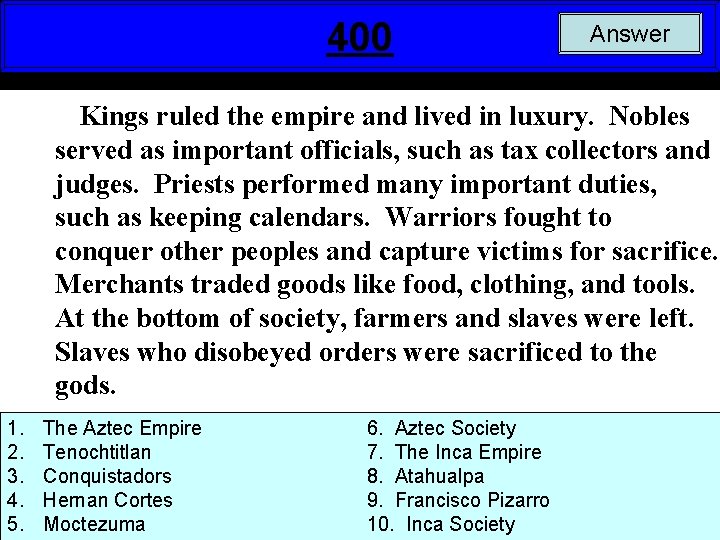 400

Answer

Kings ruled the empire and lived in luxury. Nobles served as important officials, such as tax collectors and judges. Priests performed many important duties, such as keeping calendars. Warriors fought to conquer other peoples and capture victims for sacrifice. Merchants traded goods like food, clothing, and tools. At the bottom of society, farmers and slaves were left. Slaves who disobeyed orders were sacrificed to the gods.

1. The Aztec Empire
2. Tenochtitlan
3. Conquistadors
4. Hernan Cortes
5. Moctezuma

6. Aztec Society
7. The Inca Empire
8. Atahualpa
9. Francisco Pizarro
10. Inca Society